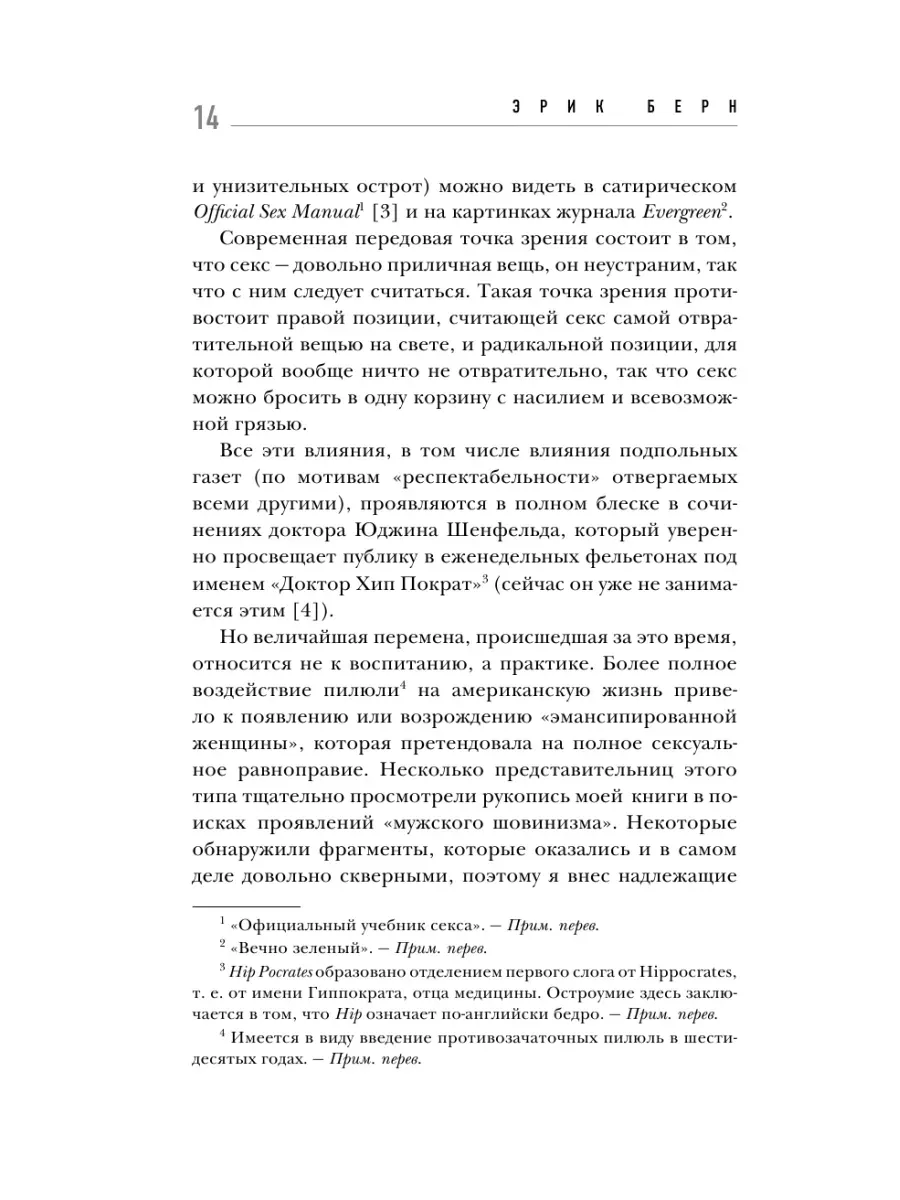 14 ЭРИК БЕРН

и унизительных острот) можно видеть в сатирическом Official Sex Manual$^{1}$ [3] и на картинках журнала Evergreen$^{2}$.

Современная передовая точка зрения состоит в том, что секс — довольно приличная вещь, он неустраним, так что с ним следует считаться. Такая точка зрения противостоит правой позиции, считающей секс самой отвратительной вещью на свете, и радикальной позиции, для которой вообще ничто не отвратительно, так что секс можно бросить в одну корзину с насилием и всевозможной грязью.

Все эти влияния, в том числе влияния подпольных газет (по мотивам «респектабельности» отвергаемых всеми другими), проявляются в полном блеске в сочинениях доктора Юджина Шенфельда, который уверенно просвещает публику в еженедельных фельетонах под именем «Доктор Хип Пократ»$^{3}$ (сейчас он уже не занимается этим [4]).

Но величайшая перемена, происшедшая за это время, относится не к воспитанию, а практике. Более полное воздействие пилюли$^{4}$ на американскую жизнь привело к появлению или возрождению «эмансипированной женщины», которая претендовала на полное сексуальное равноправие. Несколько представительниц этого типа тщательно просмотрели рукопись моей книги в поисках проявлений «мужского шовинизма». Некоторые обнаружили фрагменты, которые оказались и в самом деле довольно скверными, поэтому я внес надлежащие

$^{1}$ «Официальный учебник секса». — Прим. перев.

$^{2}$ «Вечно зеленый». — Прим. перев.

$^{3}$ Hip Pocrates образовано отделением первого слога от Hippocrates, т. е. от имени Гиппократа, отца медицины. Остроумие здесь заключается в том, что Hip означает по-английски бедро. — Прим. перев.

$^{4}$ Имеется в виду введение противозачаточных пилюль в шестидесятых годах. — Прим. перев.